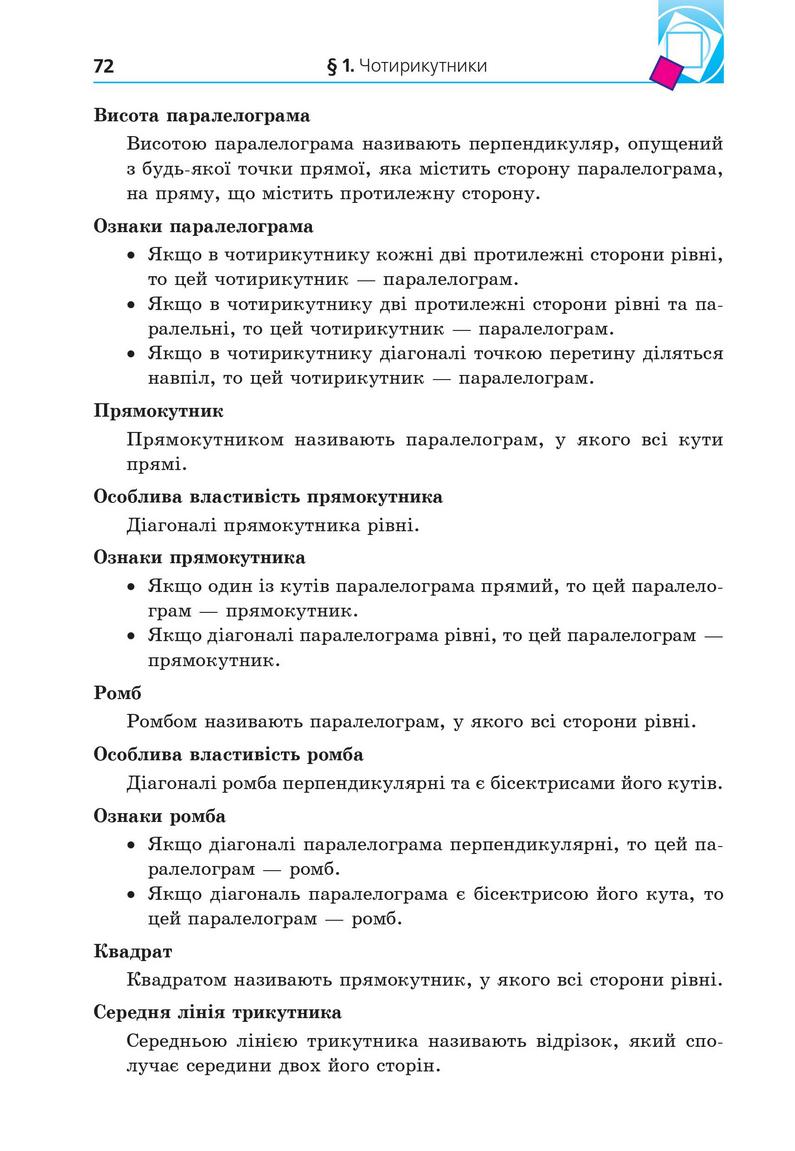 72 § 1. Чотирикутники

Висота паралелограма

Висотою паралелограма називають перпендикуляр, опущений з будь-якої точки прямої, яка містить сторону паралелограма, на пряму, що містить протилежну сторону.

Ознаки паралелограма

• Якщо в чотирикутнику кожні дві протилежні сторони рівні, то цей чотирикутник — паралелограм.
• Якщо в чотирикутнику дві протилежні сторони рівні та паралельні, то цей чотирикутник — паралелограм.
• Якщо в чотирикутнику діагоналі точкою перетину діляться навпіл, то цей чотирикутник — паралелограм.

Прямокутник

Прямокутником називають паралелограм, у якого всі кути прямі.

Особлива властивість прямокутника

Діагоналі прямокутника рівні.

Ознаки прямокутника

• Якщо один із кутів паралелограма прямий, то цей паралелограм — прямокутник.
• Якщо діагоналі паралелограма рівні, то цей паралелограм — прямокутник.

Ромб

Ромбом називають паралелограм, у якого всі сторони рівні.

Особлива властивість ромба

Діагоналі ромба перпендикулярні та є бісектрисами його кутів.

Ознаки ромба

• Якщо діагоналі паралелограма перпендикулярні, то цей паралелограм — ромб.
• Якщо діагональ паралелограма є бісектрисою його кута, то цей паралелограм — ромб.

Квадрат

Квадратом називають прямокутник, у якого всі сторони рівні.

Середня лінія трикутника

Середньою лінією трикутника називають відрізок, який сполучає середини двох його сторін.